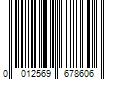 0 012569 678606